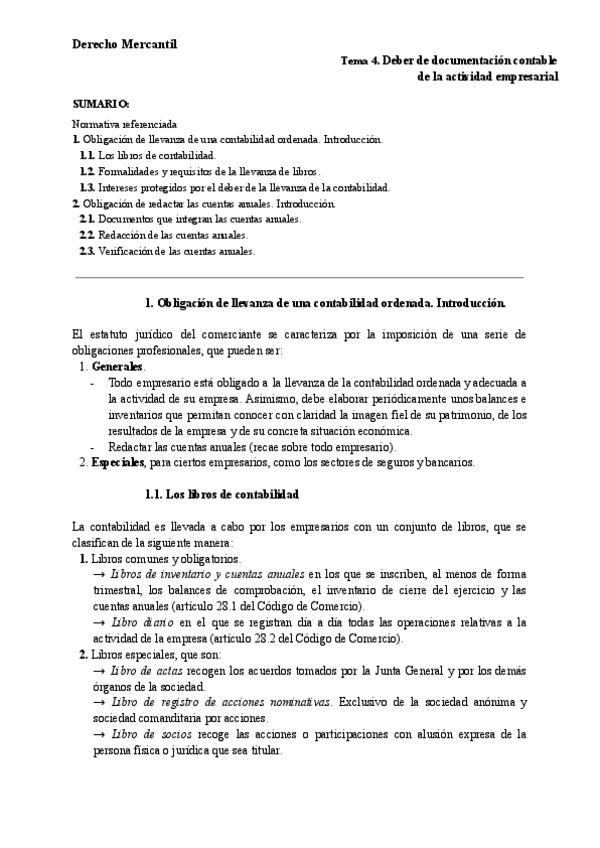 Derecho Mercantil

Tema 4. Deber de documentación contable de la actividad empresarial

SUMARIO:
Normativa referenciada
1. Obligación de llevanza de una contabilidad ordenada. Introducción.
1.1. Los libros de contabilidad.
1.2. Formalidades y requisitos de la llevanza de libros.
1.3. Intereses protegidos por el deber de la llevanza de la contabilidad.
2. Obligación de redactar las cuentas anuales. Introducción.
2.1. Documentos que integran las cuentas anuales.
2.2. Redacción de las cuentas anuales.
2.3. Verificación de las cuentas anuales.

1. Obligación de llevanza de una contabilidad ordenada. Introducción.

El estatuto jurídico del comerciante se caracteriza por la imposición de una serie de obligaciones profesionales, que pueden ser:
1. Generales.
- Todo empresario está obligado a la llevanza de la contabilidad ordenada y adecuada a la actividad de su empresa. Asimismo, debe elaborar periódicamente unos balances e inventarios que permitan conocer con claridad la imagen fiel de su patrimonio, de los resultados de la empresa y de su concreta situación económica.
- Redactar las cuentas anuales (recae sobre todo empresario).
2. Especiales, para ciertos empresarios, como los sectores de seguros y bancarios.

1.1. Los libros de contabilidad

La contabilidad es llevada a cabo por los empresarios con un conjunto de libros, que se clasifican de la siguiente manera:
1. Libros comunes y obligatorios.
→ Libros de inventario y cuentas anuales en los que se inscriben, al menos de forma trimestral, los balances de comprobación, el inventario de cierre del ejercicio y las cuentas anuales (artículo 28.1 del Código de Comercio).
→ Libro diario en el que se registran día a día todas las operaciones relativas a la actividad de la empresa (artículo 28.2 del Código de Comercio).
2. Libros especiales, que son:
→ Libro de actas recogen los acuerdos tomados por la Junta General y por los demás órganos de la sociedad.
→ Libro de registro de acciones nominativas. Exclusivo de la sociedad anónima y sociedad comanditaria por acciones.
→ Libro de socios recoge las acciones o participaciones con alusión expresa de la persona física o jurídica que sea titular.